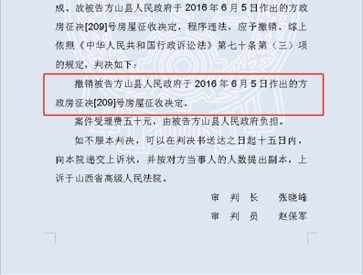 成。故被告方山县人民政府于 2016 年 6 月 5 日作出的方政房征决[209]号房屋征收决定，程序违法，应予撤销。综上依照《中华人民共和国行政诉讼法》第七十条第（三）项的规定，判决如下：

撤销被告方山县人民政府于 2016 年 6 月 5 日作出的方政房征决[209]号房屋征收决定。

案件受理费五十元，由被告方山县人民政府负担。

如不服本判决，可以在判决书送达之日起十五日内，向本院递交上诉状，并按对方当事人的人数提出副本，上诉于山西省高级人民法院。

审 判 长 张晓峰

审 判 员 赵保军